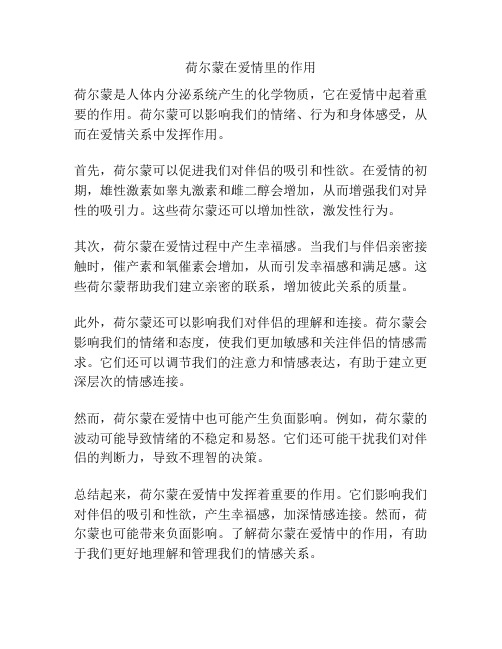 荷尔蒙在爱情里的作用

荷尔蒙是人体内分泌系统产生的化学物质，它在爱情中起着重要的作用。荷尔蒙可以影响我们的情绪、行为和身体感受，从而在爱情关系中发挥作用。

首先，荷尔蒙可以促进我们对伴侣的吸引和性欲。在爱情的初期，雄性激素如睾丸激素和雌二醇会增加，从而增强我们对异性的吸引力。这些荷尔蒙还可以增加性欲，激发性行为。

其次，荷尔蒙在爱情过程中产生幸福感。当我们与伴侣亲密接触时，催产素和氧催素会增加，从而引发幸福感和满足感。这些荷尔蒙帮助我们建立亲密的联系，增加彼此关系的质量。

此外，荷尔蒙还可以影响我们对伴侣的理解和连接。荷尔蒙会影响我们的情绪和态度，使我们更加敏感和关注伴侣的情感需求。它们还可以调节我们的注意力和情感表达，有助于建立更深层次的情感连接。

然而，荷尔蒙在爱情中也可能产生负面影响。例如，荷尔蒙的波动可能导致情绪的不稳定和易怒。它们还可能干扰我们对伴侣的判断力，导致不理智的决策。

总结起来，荷尔蒙在爱情中发挥着重要的作用。它们影响我们对伴侣的吸引和性欲，产生幸福感，加深情感连接。然而，荷尔蒙也可能带来负面影响。了解荷尔蒙在爱情中的作用，有助于我们更好地理解和管理我们的情感关系。